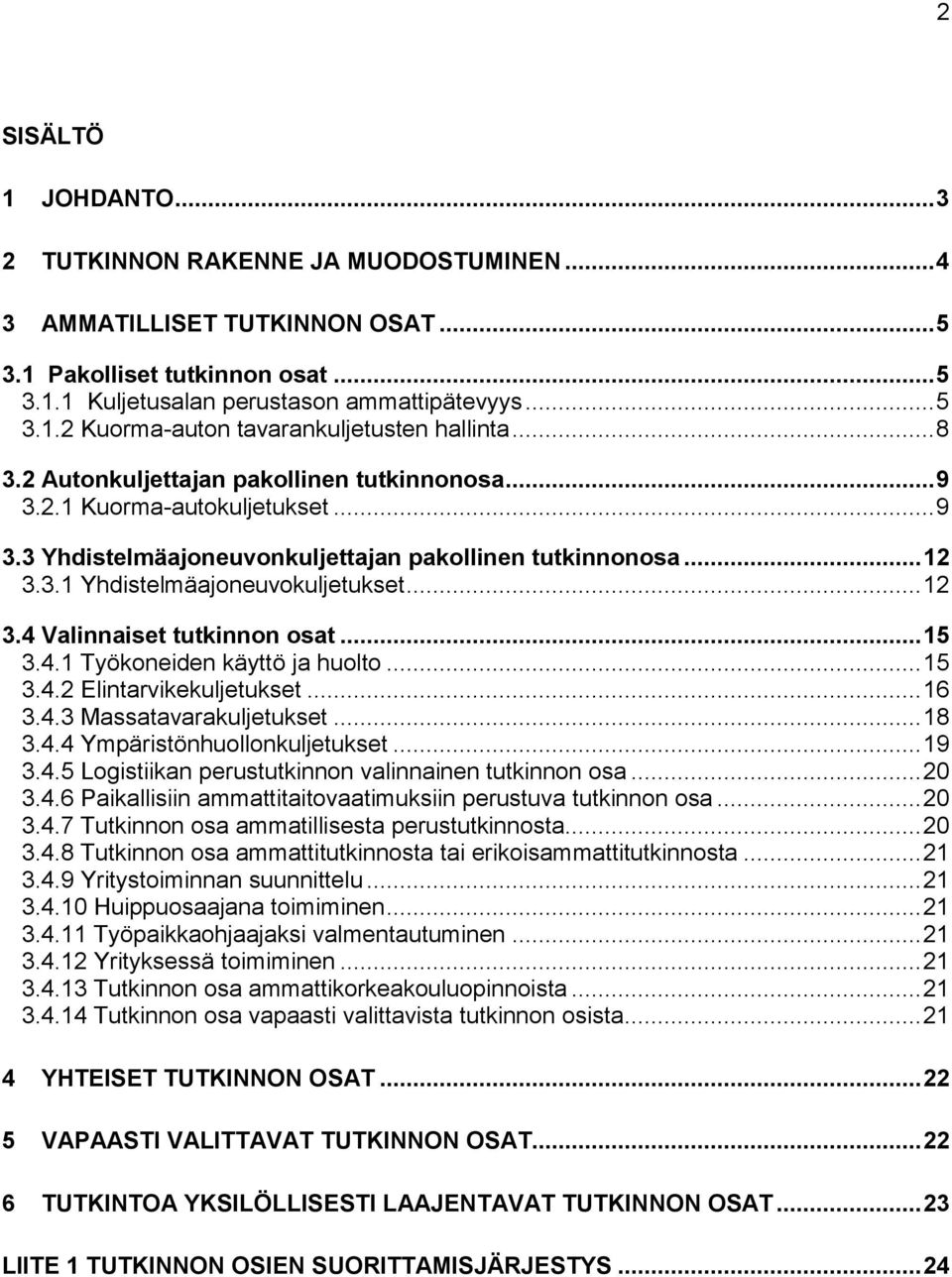 2

SISÄLTÖ

1 JOHDANTO...3

2 TUTKINNON RAKENNE JA MUODOSTUMINEN...4

3 AMMATILLISET TUTKINNON OSAT...5

3.1 Pakolliset tutkinnon osat...5
3.1.1 Kuljetusalan perustason ammattipätevyys...5
3.1.2 Kuorma-auton tavarankuljetusten hallinta...8
3.2 Autonkuljettajan pakollinen tutkinnonosa...9
3.2.1 Kuorma-autokuljetukset...9
3.3 Yhdistelmäajoneuvonkuljettajan pakollinen tutkinnonosa...12
3.3.1 Yhdistelmäajoneuvokuljetukset...12
3.4 Valinnaiset tutkinnon osat...15
3.4.1 Työkoneiden käyttö ja huolto...15
3.4.2 Elintarvikekuljetukset...16
3.4.3 Massatavarakuljetukset...18
3.4.4 Ympäristönhuollonkuljetukset...19
3.4.5 Logistiikan perustutkinnon valinnainen tutkinnon osa...20
3.4.6 Paikallisiin ammattitaitovaatimuksiin perustuva tutkinnon osa...20
3.4.7 Tutkinnon osa ammatillisesta perustutkinnosta...20
3.4.8 Tutkinnon osa ammattitutkinnosta tai erikoisammattitutkinnosta...21
3.4.9 Yritystoiminnan suunnittelu...21
3.4.10 Huippuosaajana toimiminen...21
3.4.11 Työpaikkaohjaajaksi valmentautuminen...21
3.4.12 Yrityksessä toimiminen...21
3.4.13 Tutkinnon osa ammattikorkeakouluopinnoista...21
3.4.14 Tutkinnon osa vapaasti valittavista tutkinnon osista...21

4 YHTEISET TUTKINNON OSAT...22

5 VAPAASTI VALITTAVAT TUTKINNON OSAT...22

6 TUTKINTOA YKSILÖLLISESTI LAAJENTAVAT TUTKINNON OSAT...23

LIITE 1 TUTKINNON OSIEN SUORITTAMISJÄRJESTYS...24